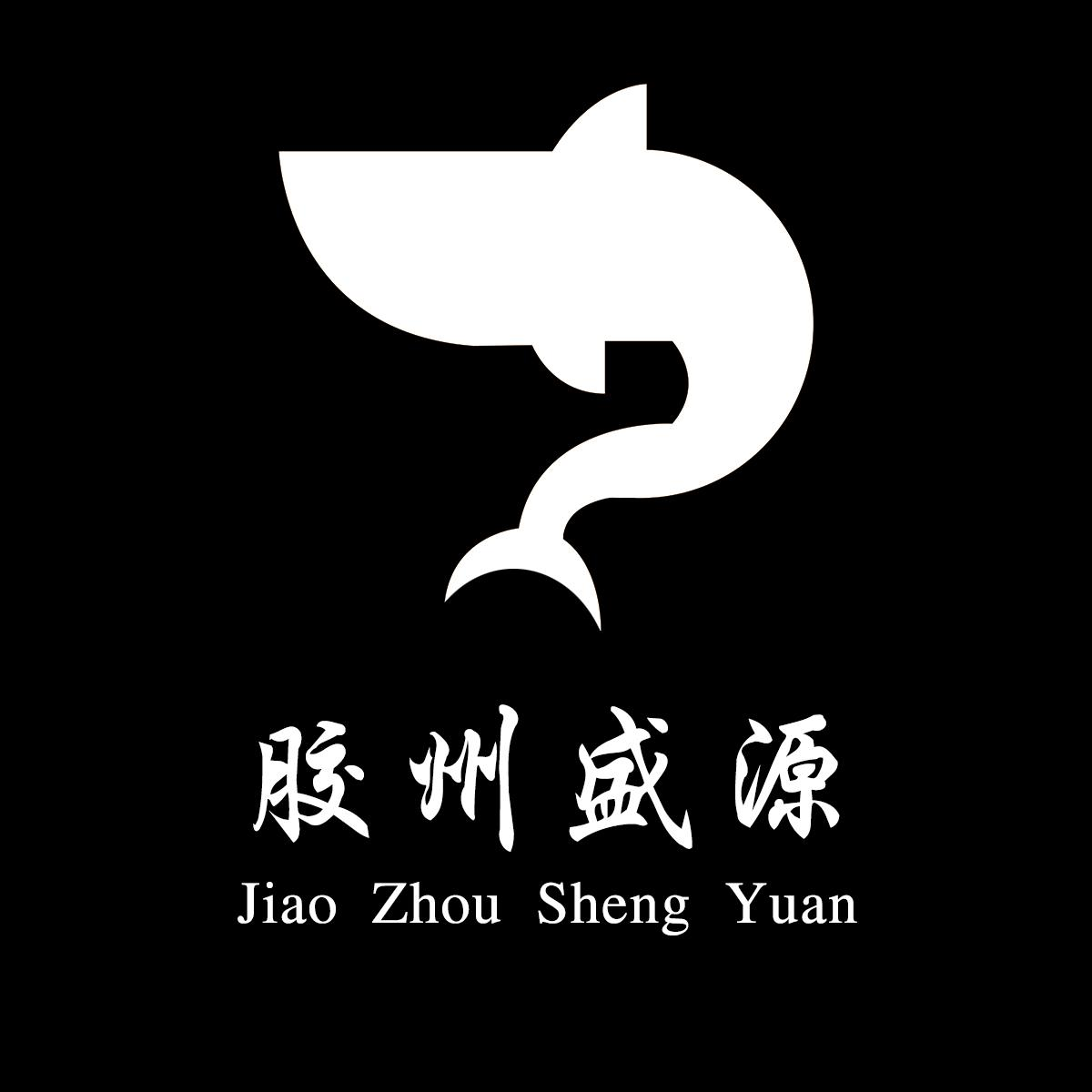 胶州盛源
Jiao Zhou Sheng Yuan